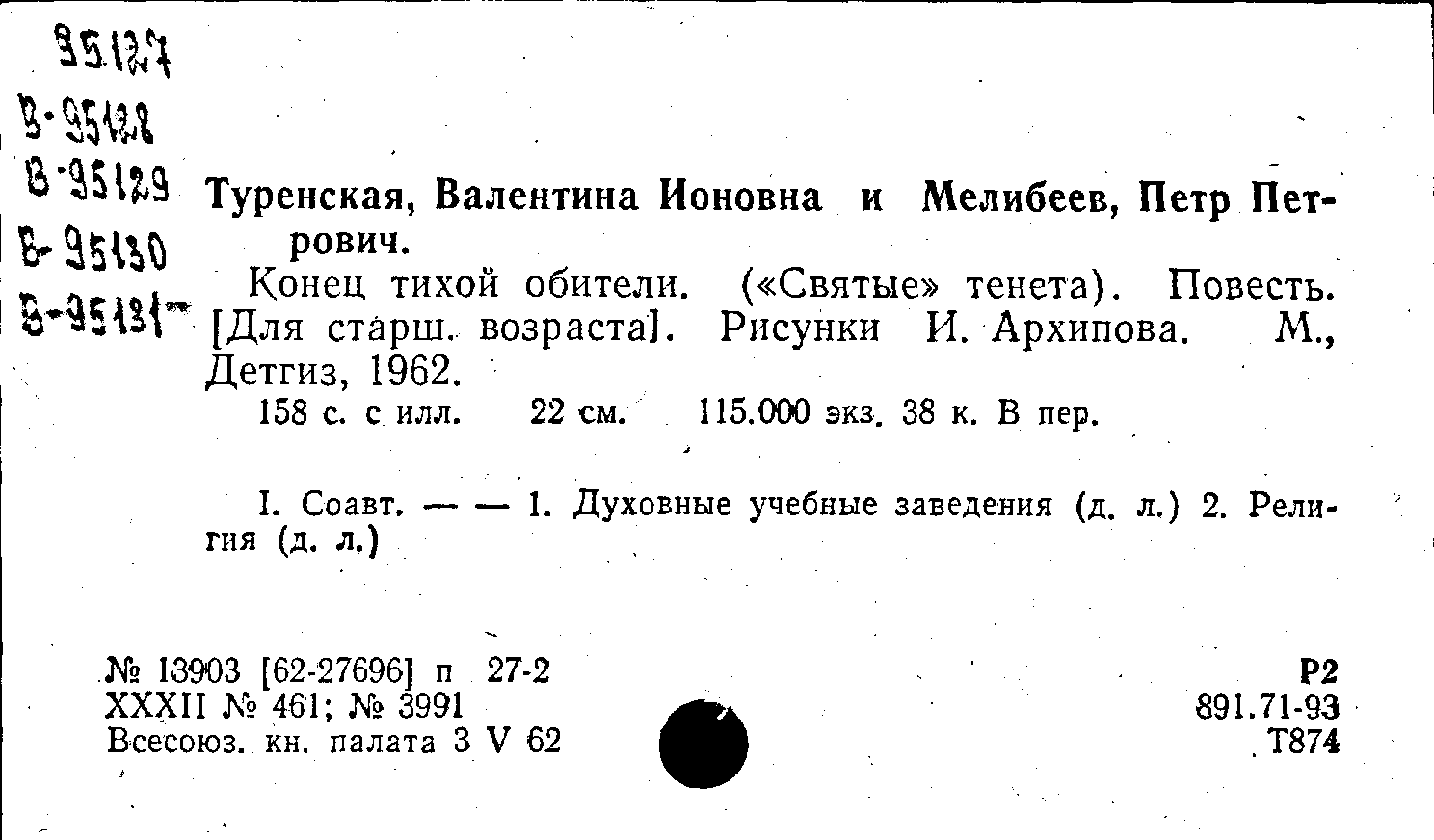 95127
В-95128
В-95129
В-95130
В-95131

Туренская, Валентина Ионовна и Мелибеев, Петр Петрович.

Конец тихой обители. («Святые» тенета). Повесть. [Для старш. возраста]. Рисунки И. Архипова. М., Детгиз, 1962.

158 с. с илл. 22 см. 115.000 экз. 38 к. В пер.

I. Соавт. — — 1. Духовные учебные заведения (д. л.) 2. Религия (д. л.)

№ 13903 [62-27696] п 27-2
XXXII № 461; № 3991
Всесоюз. кн. палата 3 V 62

Р2
891.71-93
Т874